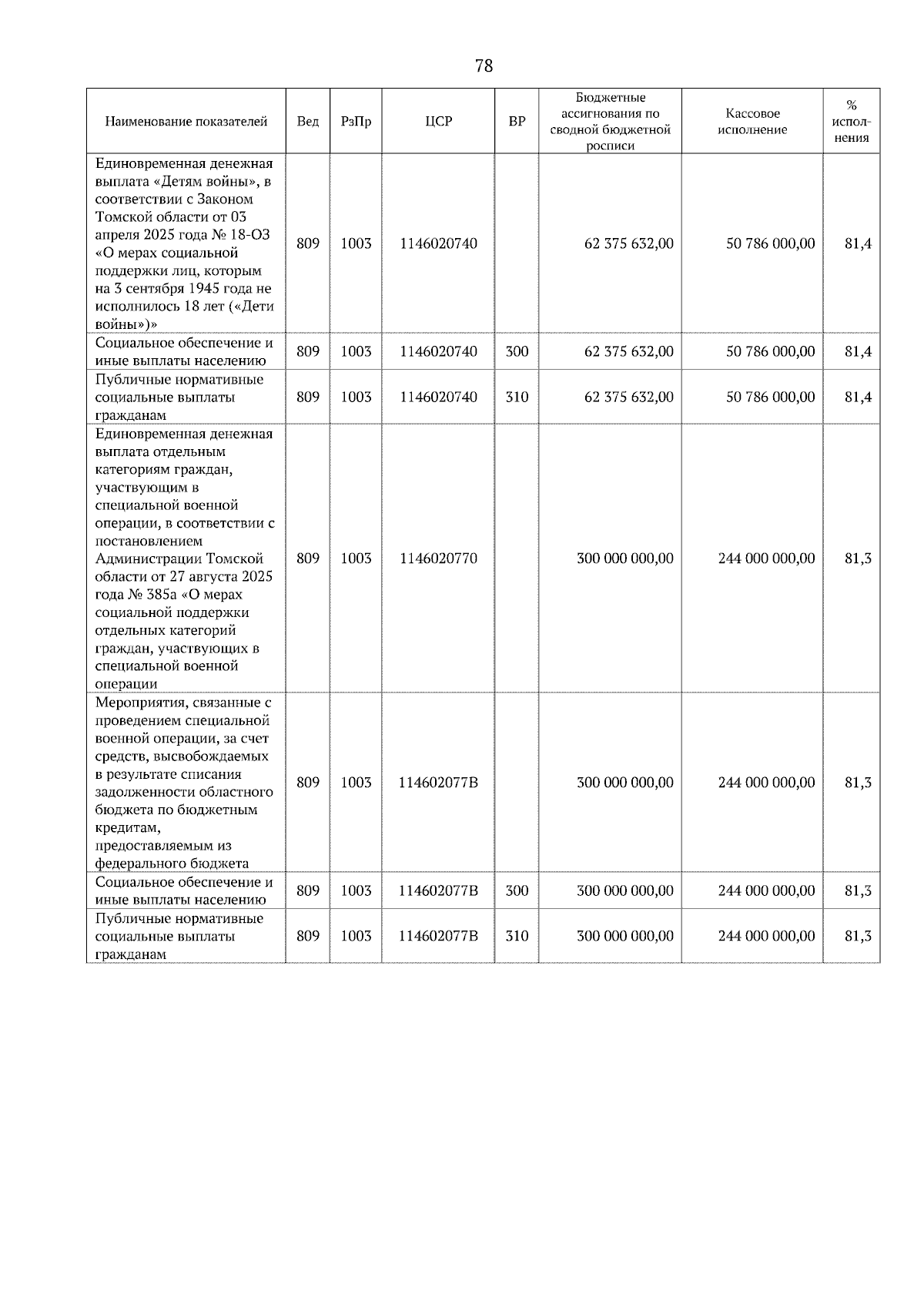 78

| Наименование показателей | Вед | РзПр | ЦСР | ВР | Бюджетные ассигнования по сводной бюджетной росписи | Кассовое исполнение | % исполнения |
|---|---|---|---|---|---|---|---|
| Единовременная денежная выплата «Детям войны», в соответствии с Законом Томской области от 03 апреля 2025 года № 18-ОЗ «О мерах социальной поддержки лиц, которым на 3 сентября 1945 года не исполнилось 18 лет («Дети войны»)» | 809 | 1003 | 1146020740 | | 62 375 632,00 | 50 786 000,00 | 81,4 |
| Социальное обеспечение и иные выплаты населению | 809 | 1003 | 1146020740 | 300 | 62 375 632,00 | 50 786 000,00 | 81,4 |
| Публичные нормативные социальные выплаты гражданам | 809 | 1003 | 1146020740 | 310 | 62 375 632,00 | 50 786 000,00 | 81,4 |
| Единовременная денежная выплата отдельным категориям граждан, участвующим в специальной военной операции, в соответствии с постановлением Администрации Томской области от 27 августа 2025 года № 385а «О мерах социальной поддержки отдельных категорий граждан, участвующих в специальной военной операции | 809 | 1003 | 1146020770 | | 300 000 000,00 | 244 000 000,00 | 81,3 |
| Мероприятия, связанные с проведением специальной военной операции, за счет средств, высвобождаемых в результате списания задолженности областного бюджета по бюджетным кредитам, предоставляемым из федерального бюджета | 809 | 1003 | 114602077В | | 300 000 000,00 | 244 000 000,00 | 81,3 |
| Социальное обеспечение и иные выплаты населению | 809 | 1003 | 114602077В | 300 | 300 000 000,00 | 244 000 000,00 | 81,3 |
| Публичные нормативные социальные выплаты гражданам | 809 | 1003 | 114602077В | 310 | 300 000 000,00 | 244 000 000,00 | 81,3 |